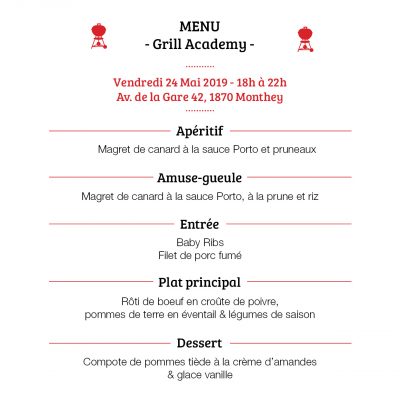 MENU
- Grill Academy -

Vendredi 24 Mai 2019 - 18h à 22h
Av. de la Gare 42, 1870 Monthey

Apéritif

Magret de canard à la sauce Porto et pruneaux

Amuse-gueule

Magret de canard à la sauce Porto, à la prune et riz

Entrée

Baby Ribs
Filet de porc fumé

Plat principal

Rôti de boeuf en croûte de poivre,
pommes de terre en éventail & légumes de saison

Dessert

Compote de pommes tiède à la crème d'amandes
& glace vanille